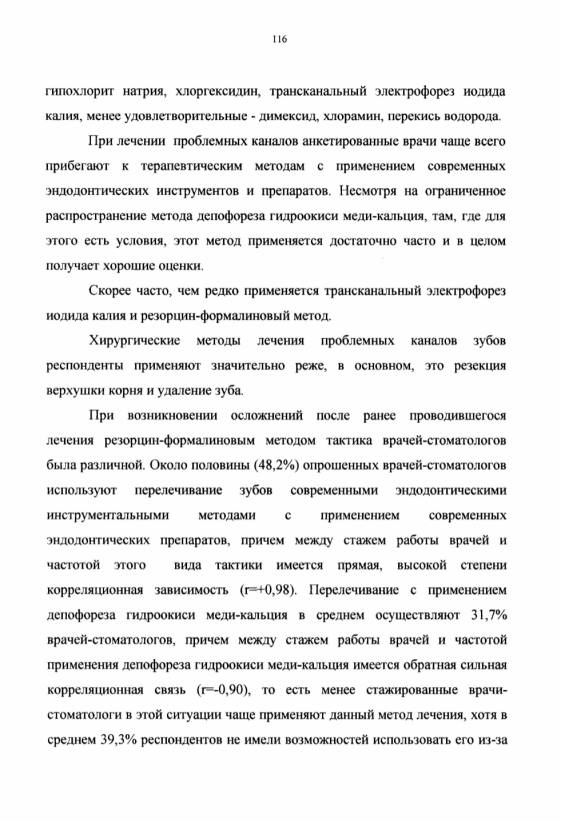 116

гипохлорит натрия, хлоргексидин, трансканальный электрофорез иодида калия, менее удовлетворительные - димексид, хлорамин, перекись водорода.

При лечении проблемных каналов анкетированные врачи чаще всего прибегают к терапевтическим методам с применением современных эндодонтических инструментов и препаратов. Несмотря на ограниченное распространение метода депофореза гидроокиси меди-кальция, там, где для этого есть условия, этот метод применяется достаточно часто и в целом получает хорошие оценки.

Скорее часто, чем редко применяется трансканальный электрофорез иодида калия и резорцин-формалиновый метод.

Хирургические методы лечения проблемных каналов зубов респонденты применяют значительно реже, в основном, это резекция верхушки корня и удаление зуба.

При возникновении осложнений после ранее проводившегося лечения резорцин-формалиновым методом тактика врачей-стоматологов была различной. Около половины (48,2%) опрошенных врачей-стоматологов используют перелечивание зубов современными эндодонтическими инструментальными методами с применением современных эндодонтических препаратов, причем между стажем работы врачей и частотой этого вида тактики имеется прямая, высокой степени корреляционная зависимость (r=+0,98). Перелечивание с применением депофореза гидроокиси меди-кальция в среднем осуществляют 31,7% врачей-стоматологов, причем между стажем работы врачей и частотой применения депофореза гидроокиси меди-кальция имеется обратная сильная корреляционная связь (r=-0,90), то есть менее стажированные врачи-стоматологи в этой ситуации чаще применяют данный метод лечения, хотя в среднем 39,3% респондентов не имели возможностей использовать его из-за